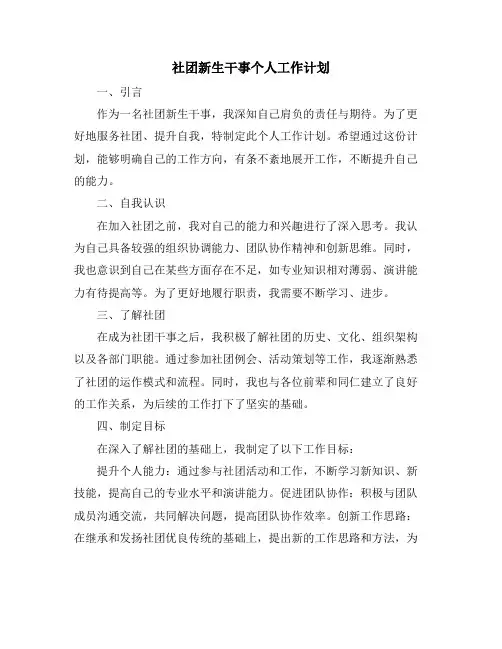 社团新生干事个人工作计划

一、引言

作为一名社团新生干事，我深知自己肩负的责任与期待。为了更好地服务社团、提升自我，特制定此个人工作计划。希望通过这份计划，能够明确自己的工作方向，有条不紊地展开工作，不断提升自己的能力。

二、自我认识

在加入社团之前，我对自己的能力和兴趣进行了深入思考。我认为自己具备较强的组织协调能力、团队协作精神和创新思维。同时，我也意识到自己在某些方面存在不足，如专业知识相对薄弱、演讲能力有待提高等。为了更好地履行职责，我需要不断学习、进步。

三、了解社团

在成为社团干事之后，我积极了解社团的历史、文化、组织架构以及各部门职能。通过参加社团例会、活动策划等工作，我逐渐熟悉了社团的运作模式和流程。同时，我也与各位前辈和同仁建立了良好的工作关系，为后续的工作打下了坚实的基础。

四、制定目标

在深入了解社团的基础上，我制定了以下工作目标：

提升个人能力：通过参与社团活动和工作，不断学习新知识、新技能，提高自己的专业水平和演讲能力。促进团队协作：积极与团队成员沟通交流，共同解决问题，提高团队协作效率。创新工作思路：在继承和发扬社团优良传统的基础上，提出新的工作思路和方法，为